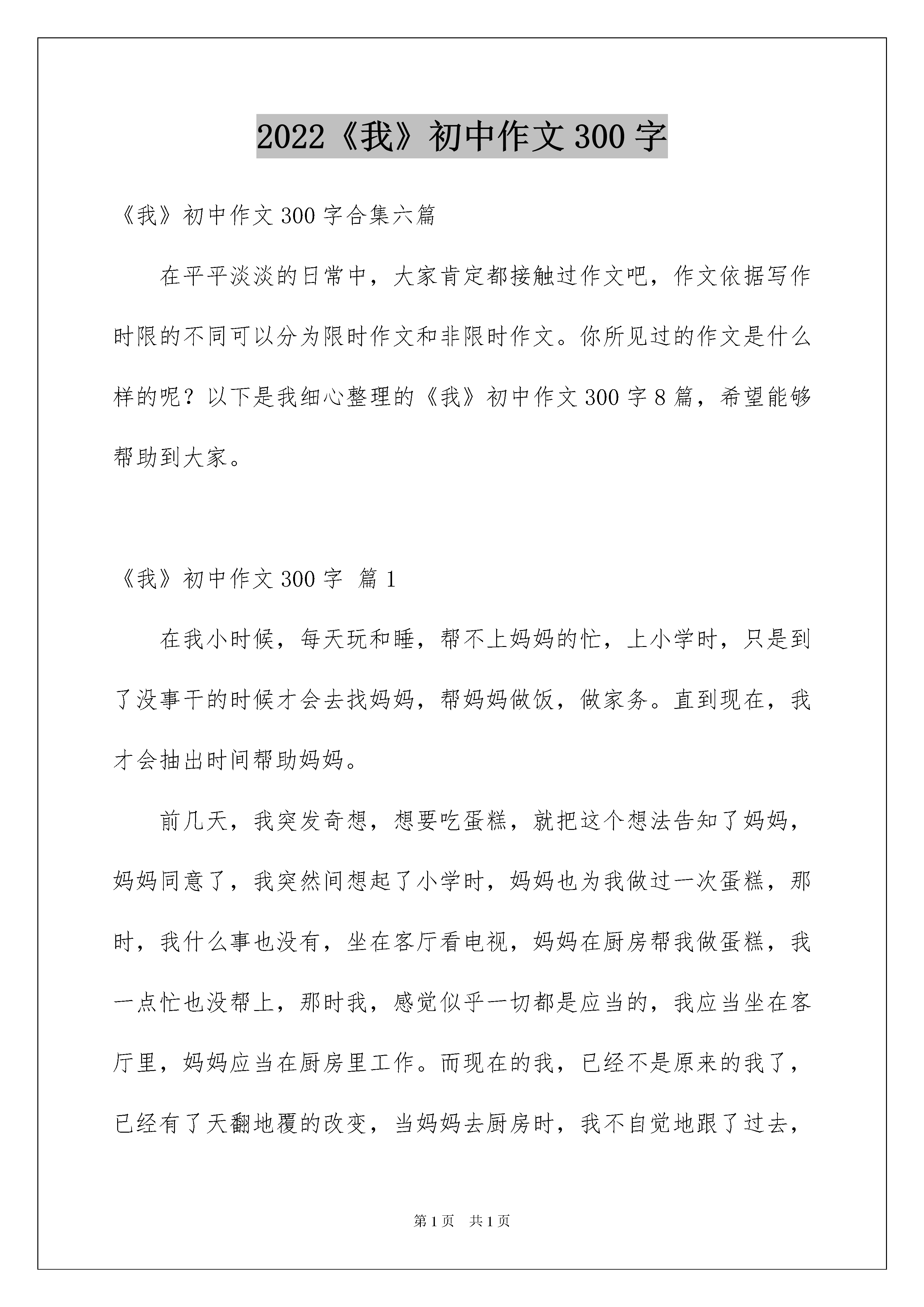 2022《我》初中作文300字

《我》初中作文300字合集六篇

在平平淡淡的日常中，大家肯定都接触过作文吧，作文依据写作时限的不同可以分为限时作文和非限时作文。你所见过的作文是什么样的呢？以下是我细心整理的《我》初中作文300字8篇，希望能够帮助到大家。

《我》初中作文300字 篇1

在我小时候，每天玩和睡，帮不上妈妈的忙，上小学时，只是到了没事干的时候才会去找妈妈，帮妈妈做饭，做家务。直到现在，我才会抽出时间帮助妈妈。

前几天，我突发奇想，想要吃蛋糕，就把这个想法告知了妈妈，妈妈同意了，我突然间想起了小学时，妈妈也为我做过一次蛋糕，那时，我什么事也没有，坐在客厅看电视，妈妈在厨房帮我做蛋糕，我一点忙也没帮上，那时我，感觉似乎一切都是应当的，我应当坐在客厅里，妈妈应当在厨房里工作。而现在的我，已经不是原来的我了，已经有了天翻地覆的改变，当妈妈去厨房时，我不自觉地跟了过去，

第1页 共1页